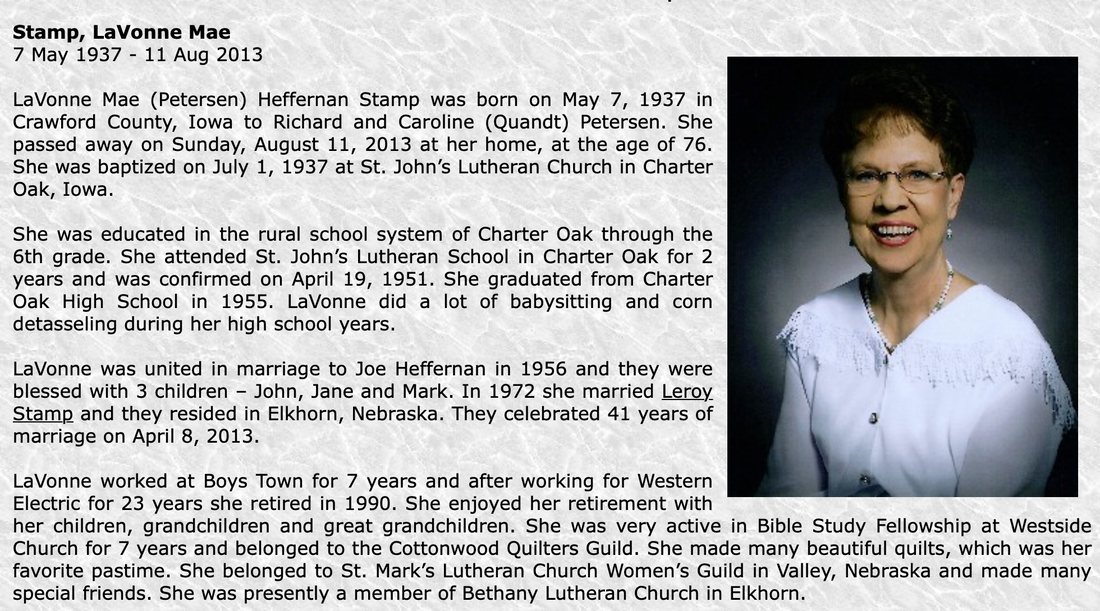 **Stamp, LaVonne Mae**
7 May 1937 - 11 Aug 2013

LaVonne Mae (Petersen) Heffernan Stamp was born on May 7, 1937 in Crawford County, Iowa to Richard and Caroline (Quandt) Petersen. She passed away on Sunday, August 11, 2013 at her home, at the age of 76. She was baptized on July 1, 1937 at St. John's Lutheran Church in Charter Oak, Iowa.

She was educated in the rural school system of Charter Oak through the 6th grade. She attended St. John's Lutheran School in Charter Oak for 2 years and was confirmed on April 19, 1951. She graduated from Charter Oak High School in 1955. LaVonne did a lot of babysitting and corn detasseling during her high school years.

LaVonne was united in marriage to Joe Heffernan in 1956 and they were blessed with 3 children – John, Jane and Mark. In 1972 she married Leroy Stamp and they resided in Elkhorn, Nebraska. They celebrated 41 years of marriage on April 8, 2013.

LaVonne worked at Boys Town for 7 years and after working for Western Electric for 23 years she retired in 1990. She enjoyed her retirement with her children, grandchildren and great grandchildren. She was very active in Bible Study Fellowship at Westside Church for 7 years and belonged to the Cottonwood Quilters Guild. She made many beautiful quilts, which was her favorite pastime. She belonged to St. Mark's Lutheran Church Women's Guild in Valley, Nebraska and made many special friends. She was presently a member of Bethany Lutheran Church in Elkhorn.